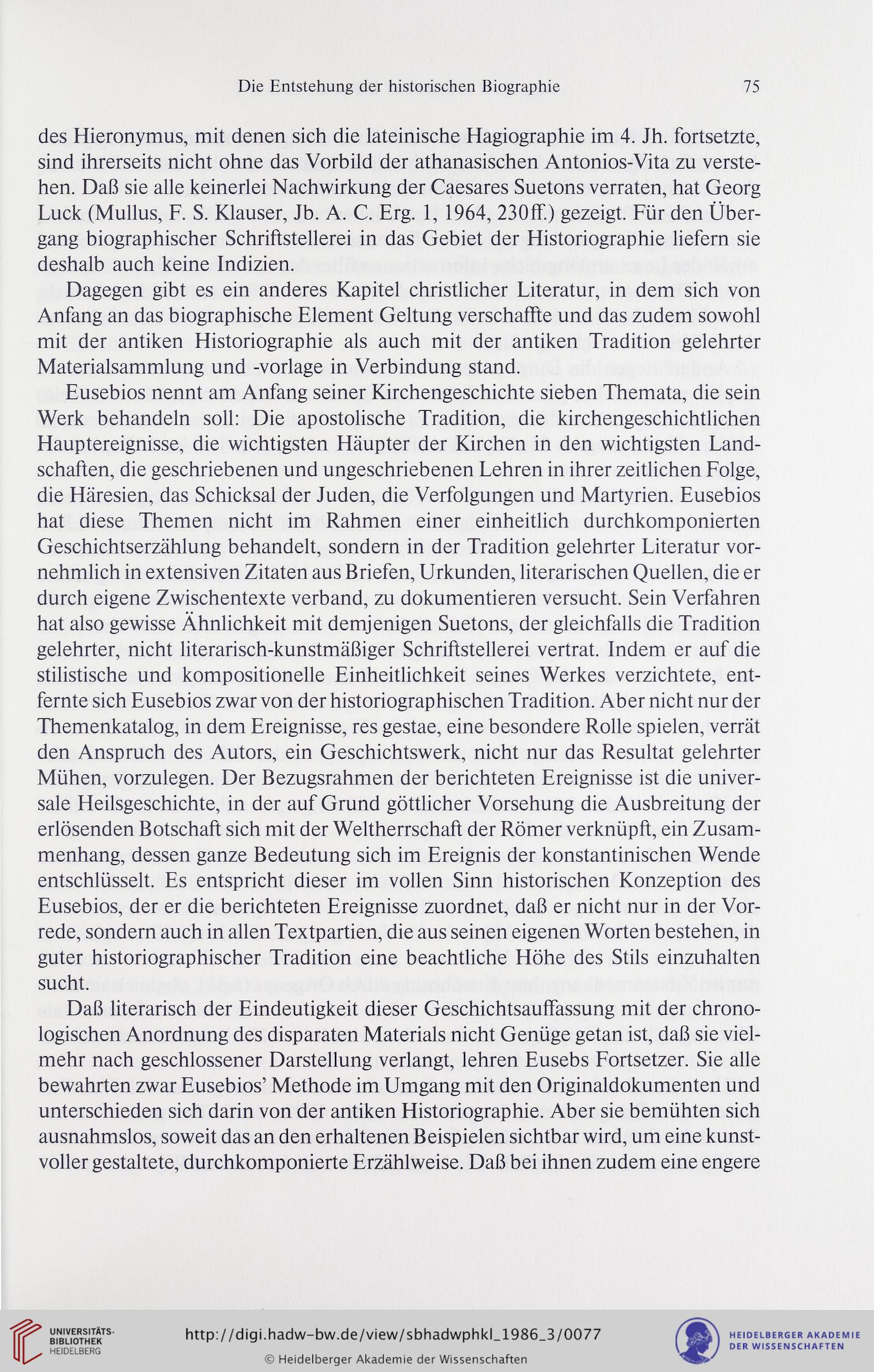 Die Entstehung der historischen Biographie 75

des Hieronymus, mit denen sich die lateinische Hagiographie im 4. Jh. fortsetzte, sind ihrerseits nicht ohne das Vorbild der athanasischen Antonios-Vita zu verstehen. Daß sie alle keinerlei Nachwirkung der Caesares Suetons verraten, hat Georg Luck (Mullus, F. S. Klauser, Jb. A. C. Erg. 1, 1964, 230ff.) gezeigt. Für den Übergang biographischer Schriftstellerei in das Gebiet der Historiographie liefern sie deshalb auch keine Indizien.

Dagegen gibt es ein anderes Kapitel christlicher Literatur, in dem sich von Anfang an das biographische Element Geltung verschaffte und das zudem sowohl mit der antiken Historiographie als auch mit der antiken Tradition gelehrter Materialsammlung und -vorlage in Verbindung stand.

Eusebios nennt am Anfang seiner Kirchengeschichte sieben Themata, die sein Werk behandeln soll: Die apostolische Tradition, die kirchengeschichtlichen Hauptereignisse, die wichtigsten Häupter der Kirchen in den wichtigsten Landschaften, die geschriebenen und ungeschriebenen Lehren in ihrer zeitlichen Folge, die Häresien, das Schicksal der Juden, die Verfolgungen und Martyrien. Eusebios hat diese Themen nicht im Rahmen einer einheitlich durchkomponierten Geschichtserzählung behandelt, sondern in der Tradition gelehrter Literatur vornehmlich in extensiven Zitaten aus Briefen, Urkunden, literarischen Quellen, die er durch eigene Zwischentexte verband, zu dokumentieren versucht. Sein Verfahren hat also gewisse Ähnlichkeit mit demjenigen Suetons, der gleichfalls die Tradition gelehrter, nicht literarisch-kunstmäßiger Schriftstellerei vertrat. Indem er auf die stilistische und kompositionelle Einheitlichkeit seines Werkes verzichtete, entfernte sich Eusebios zwar von der historiographischen Tradition. Aber nicht nur der Themenkatalog, in dem Ereignisse, res gestae, eine besondere Rolle spielen, verrät den Anspruch des Autors, ein Geschichtswerk, nicht nur das Resultat gelehrter Mühen, vorzulegen. Der Bezugsrahmen der berichteten Ereignisse ist die universale Heilsgeschichte, in der auf Grund göttlicher Vorsehung die Ausbreitung der erlösenden Botschaft sich mit der Weltherrschaft der Römer verknüpft, ein Zusammenhang, dessen ganze Bedeutung sich im Ereignis der konstantinischen Wende entschlüsselt. Es entspricht dieser im vollen Sinn historischen Konzeption des Eusebios, der er die berichteten Ereignisse zuordnet, daß er nicht nur in der Vorrede, sondern auch in allen Textpartien, die aus seinen eigenen Worten bestehen, in guter historiographischer Tradition eine beachtliche Höhe des Stils einzuhalten sucht.

Daß literarisch der Eindeutigkeit dieser Geschichtsauffassung mit der chronologischen Anordnung des disparaten Materials nicht Genüge getan ist, daß sie vielmehr nach geschlossener Darstellung verlangt, lehren Eusebs Fortsetzer. Sie alle bewahrten zwar Eusebios' Methode im Umgang mit den Originaldokumenten und unterschieden sich darin von der antiken Historiographie. Aber sie bemühten sich ausnahmslos, soweit das an den erhaltenen Beispielen sichtbar wird, um eine kunstvoller gestaltete, durchkomponierte Erzählweise. Daß bei ihnen zudem eine engere

UNIVERSITÄTS-BIBLIOTHEK HEIDELBERG
http://digi.hadw-bw.de/view/sbhadwphkl_1986_3/0077
© Heidelberger Akademie der Wissenschaften
HEIDELBERGER AKADEMIE DER WISSENSCHAFTEN